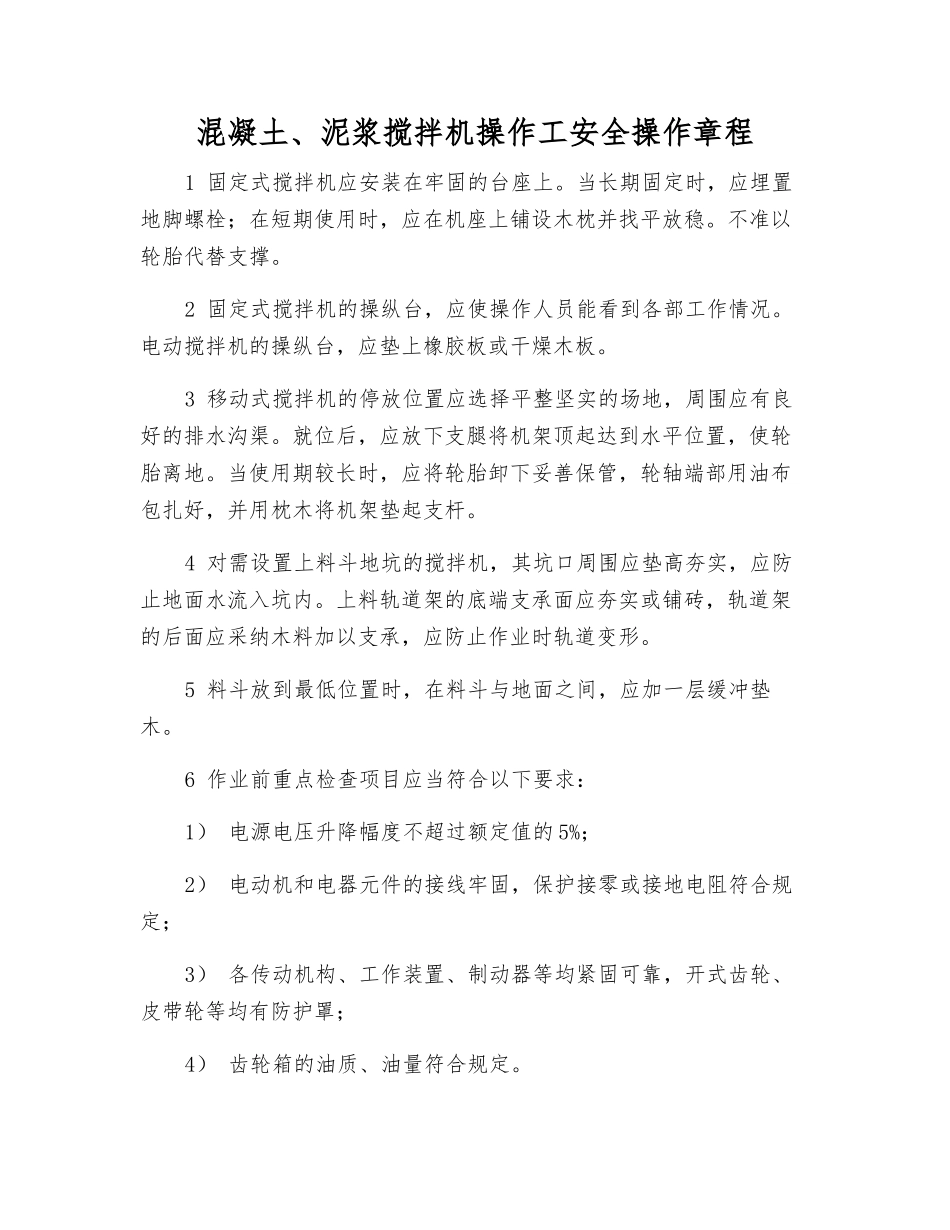 混凝土、泥浆搅拌机操作工安全操作章程

1 固定式搅拌机应安装在牢固的台座上。当长期固定时，应埋置地脚螺栓；在短期使用时，应在机座上铺设木枕并找平放稳。不准以轮胎代替支撑。

2 固定式搅拌机的操纵台，应使操作人员能看到各部工作情况。电动搅拌机的操纵台，应垫上橡胶板或干燥木板。

3 移动式搅拌机的停放位置应选择平整坚实的场地，周围应有良好的排水沟渠。就位后，应放下支腿将机架顶起达到水平位置，使轮胎离地。当使用期较长时，应将轮胎卸下妥善保管，轮轴端部用油布包扎好，并用枕木将机架垫起支杆。

4 对需设置上料斗地坑的搅拌机，其坑口周围应垫高夯实，应防止地面水流入坑内。上料轨道架的底端支承面应夯实或铺砖，轨道架的后面应采纳木料加以支承，应防止作业时轨道变形。

5 料斗放到最低位置时，在料斗与地面之间，应加一层缓冲垫木。

6 作业前重点检查项目应当符合以下要求：

1） 电源电压升降幅度不超过额定值的5%;

2） 电动机和电器元件的接线牢固，保护接零或接地电阻符合规定；

3） 各传动机构、工作装置、制动器等均紧固可靠，开式齿轮、皮带轮等均有防护罩；

4） 齿轮箱的油质、油量符合规定。